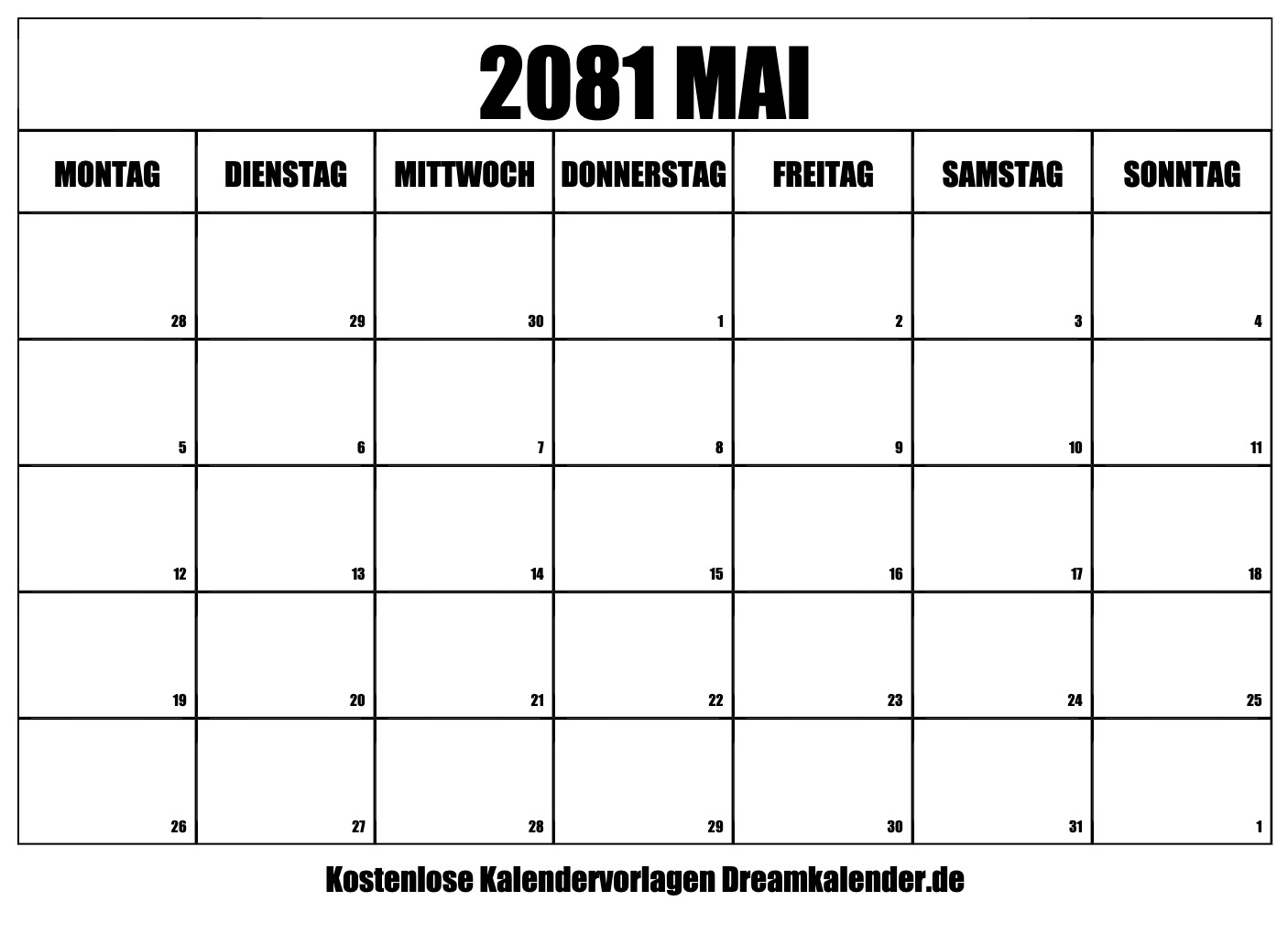 2081 MAI

| MONTAG | DIENSTAG | MITTWOCH | DONNERSTAG | FREITAG | SAMSTAG | SONNTAG |
|---|---|---|---|---|---|---|
| 28 | 29 | 30 | 1 | 2 | 3 | 4 |
| 5 | 6 | 7 | 8 | 9 | 10 | 11 |
| 12 | 13 | 14 | 15 | 16 | 17 | 18 |
| 19 | 20 | 21 | 22 | 23 | 24 | 25 |
| 26 | 27 | 28 | 29 | 30 | 31 | 1 |

Kostenlose Kalendervorlagen Dreamkalender.de